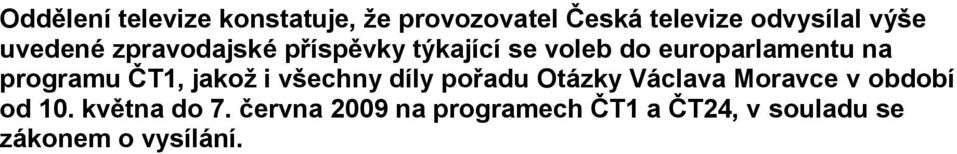 Oddělení televize konstatuje, že provozovatel Česká televize odvysílal výše uvedené zpravodajské příspěvky týkající se voleb do europarlamentu na programu ČT1, jakož i všechny díly pořadu Otázky Václava Moravce v období od 10. května do 7. června 2009 na programech ČT1 a ČT24, v souladu se zákonem o vysílání.